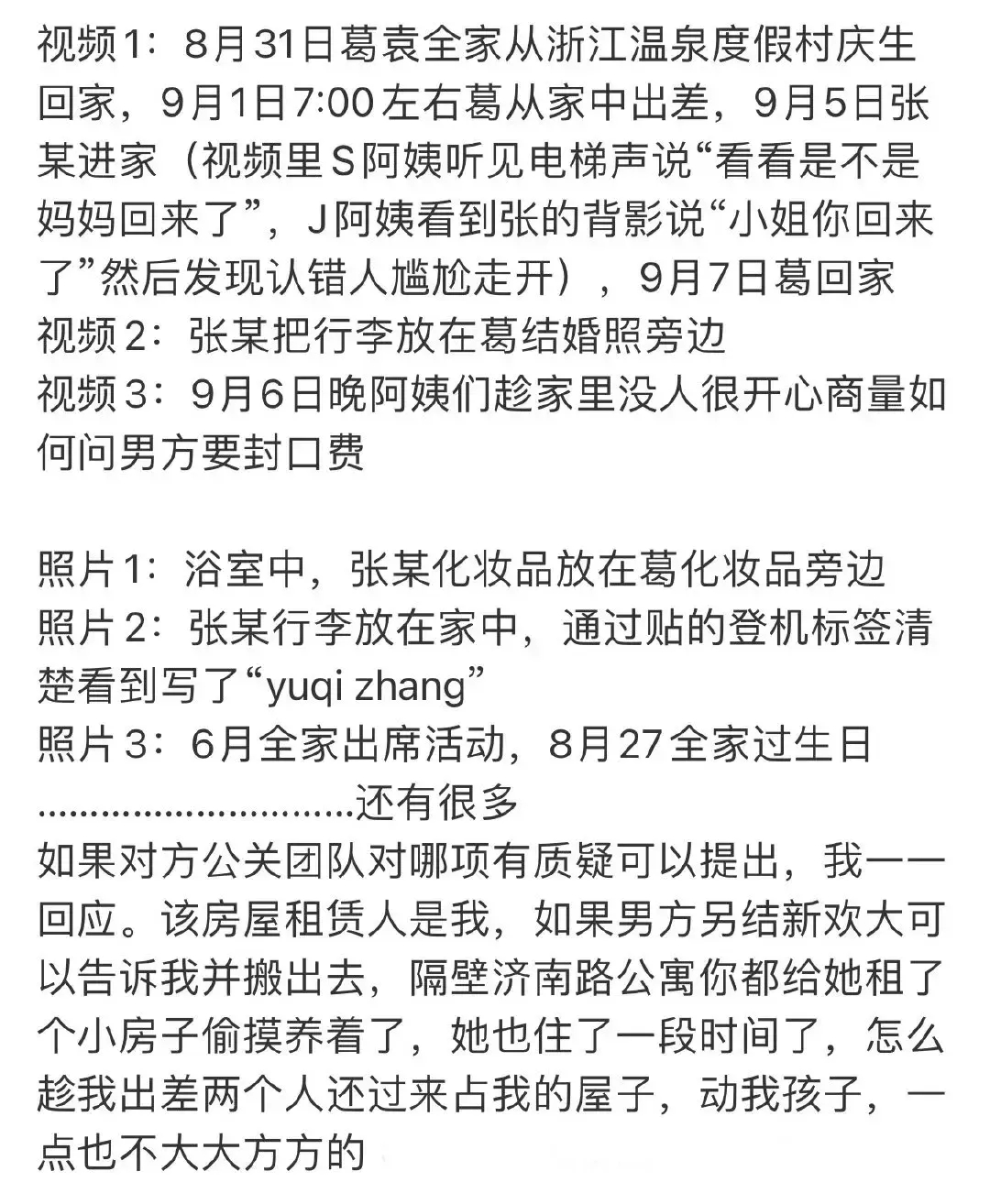 视频1：8月31日葛袁全家从浙江温泉度假村庆生回家，9月1日7:00左右葛从家中出差，9月5日张某进家（视频里S阿姨听见电梯声说“看看是不是妈妈回来了”，J阿姨看到张的背影说“小姐你回来了”然后发现认错人尴尬走开），9月7日葛回家
视频2：张某把行李放在葛结婚照旁边
视频3：9月6日晚阿姨们趁家里没人很开心商量如何问男方要封口费

照片1：浴室中，张某化妆品放在葛化妆品旁边
照片2：张某行李放在家中，通过贴的登机标签清楚看到写了“yuqi zhang”
照片3：6月全家出席活动，8月27全家过生日
............................还有很多
如果对方公关团队对哪项有质疑可以提出，我一一回应。该房屋租赁人是我，如果男方另结新欢大可以告诉我并搬出去，隔壁济南路公寓你都给她租了个小房子偷摸养着了，她也住了一段时间了，怎么趁我出差两个人还过来占我的屋子，动我孩子，一点也不大大方方的